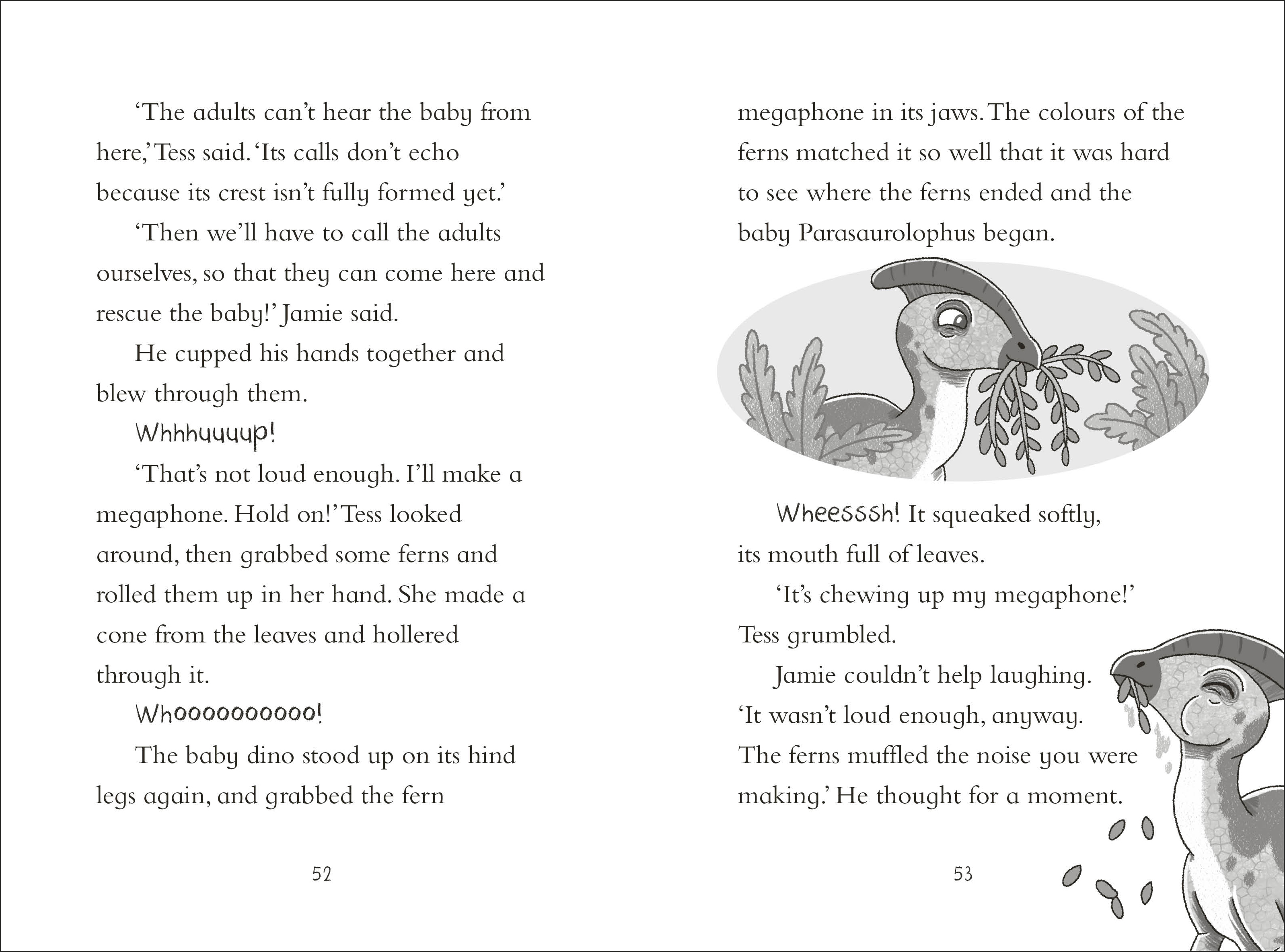 ‘The adults can’t hear the baby from here,’ Tess said. ‘Its calls don’t echo because its crest isn’t fully formed yet.’

‘Then we’ll have to call the adults ourselves, so that they can come here and rescue the baby!’ Jamie said.

He cupped his hands together and blew through them.

Whhhuuuup!

‘That’s not loud enough. I’ll make a megaphone. Hold on!’ Tess looked around, then grabbed some ferns and rolled them up in her hand. She made a cone from the leaves and hollered through it.

Whoooooooooo!

The baby dino stood up on its hind legs again, and grabbed the fern

52

megaphone in its jaws. The colours of the ferns matched it so well that it was hard to see where the ferns ended and the baby Parasaurolophus began.

Wheesssh! It squeaked softly, its mouth full of leaves.

‘It’s chewing up my megaphone!’ Tess grumbled.

Jamie couldn’t help laughing. ‘It wasn’t loud enough, anyway. The ferns muffled the noise you were making.’ He thought for a moment.

53